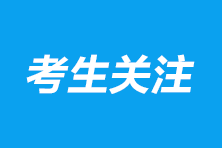 考生关注